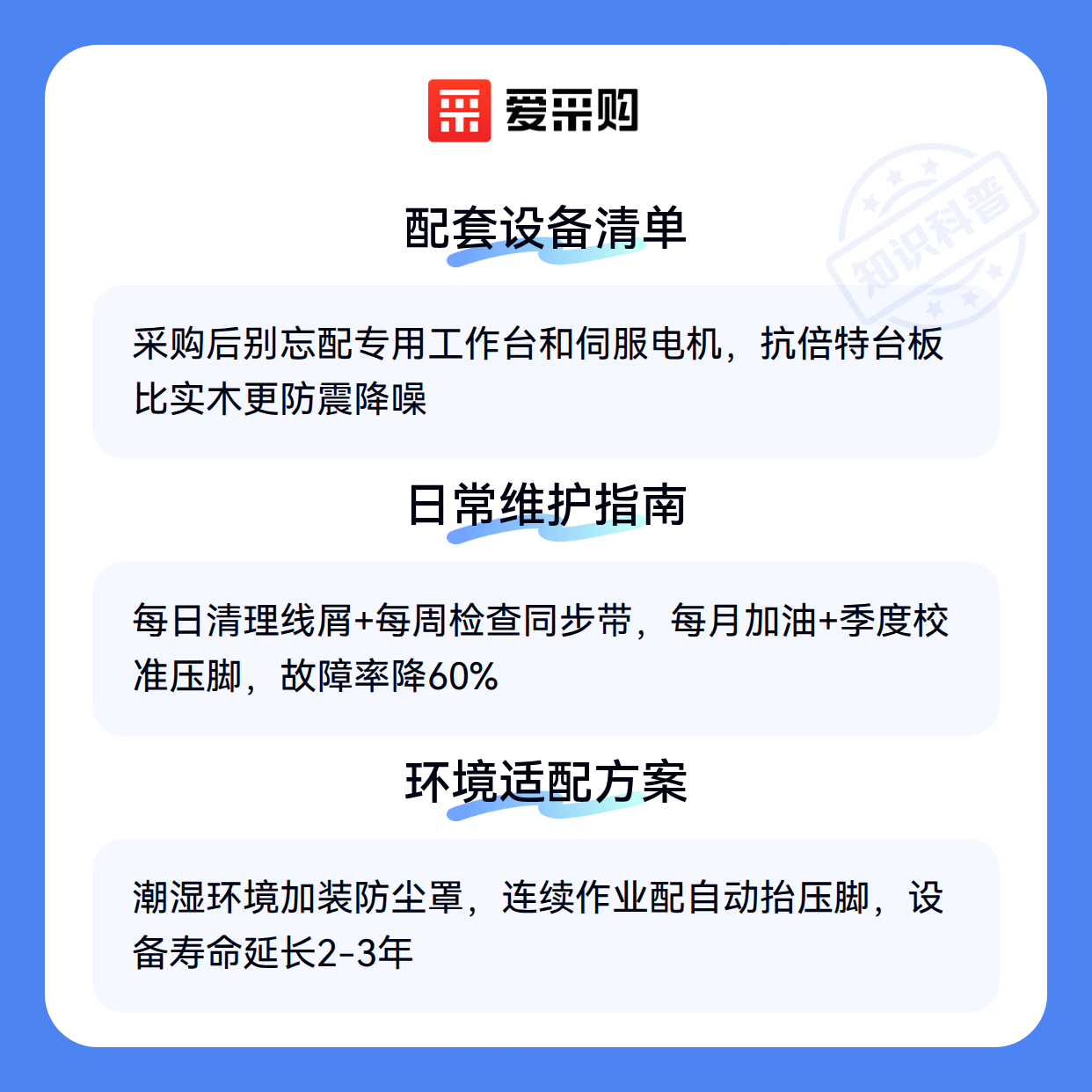 爱采购

配套设备清单

采购后别忘配专用工作台和伺服电机，抗倍特台板比实木更防震降噪

日常维护指南

每日清理线屑+每周检查同步带，每月加油+季度校准压脚，故障率降60%

环境适配方案

潮湿环境加装防尘罩，连续作业配自动抬压脚，设备寿命延长2-3年

知识科普